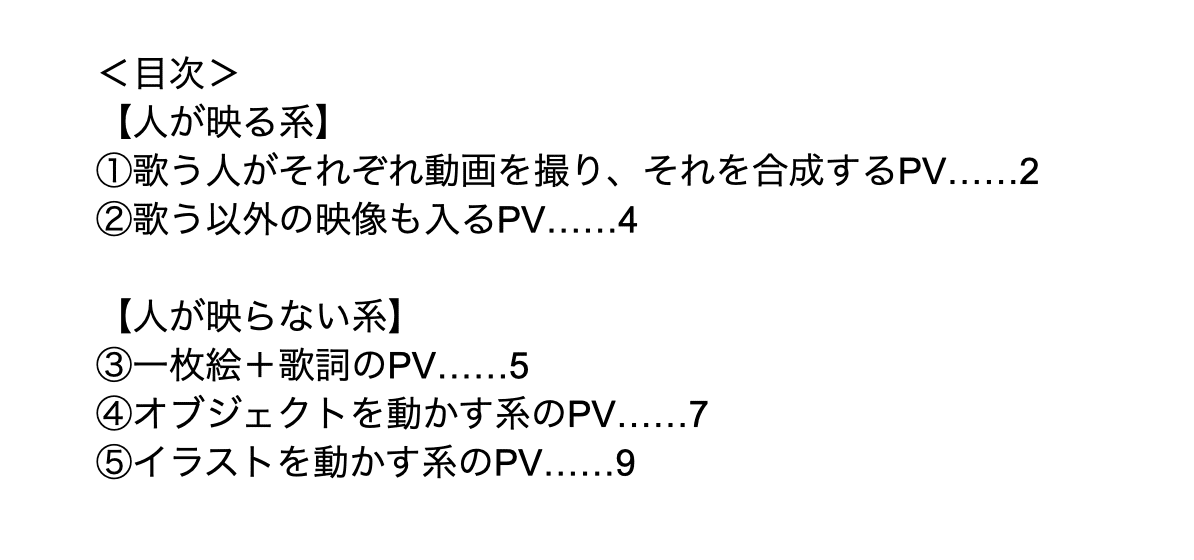 ＜目次＞
【人が映る系】
①歌う人がそれぞれ動画を撮り、それを合成するPV……2
②歌う以外の映像も入るPV……4

【人が映らない系】
③一枚絵＋歌詞のPV……5
④オブジェクトを動かす系のPV……7
⑤イラストを動かす系のPV……9